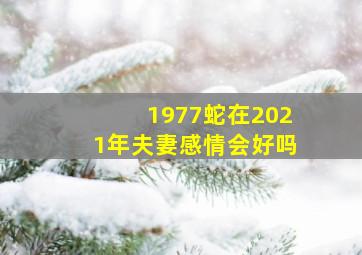 1977蛇在2021年夫妻感情会好吗